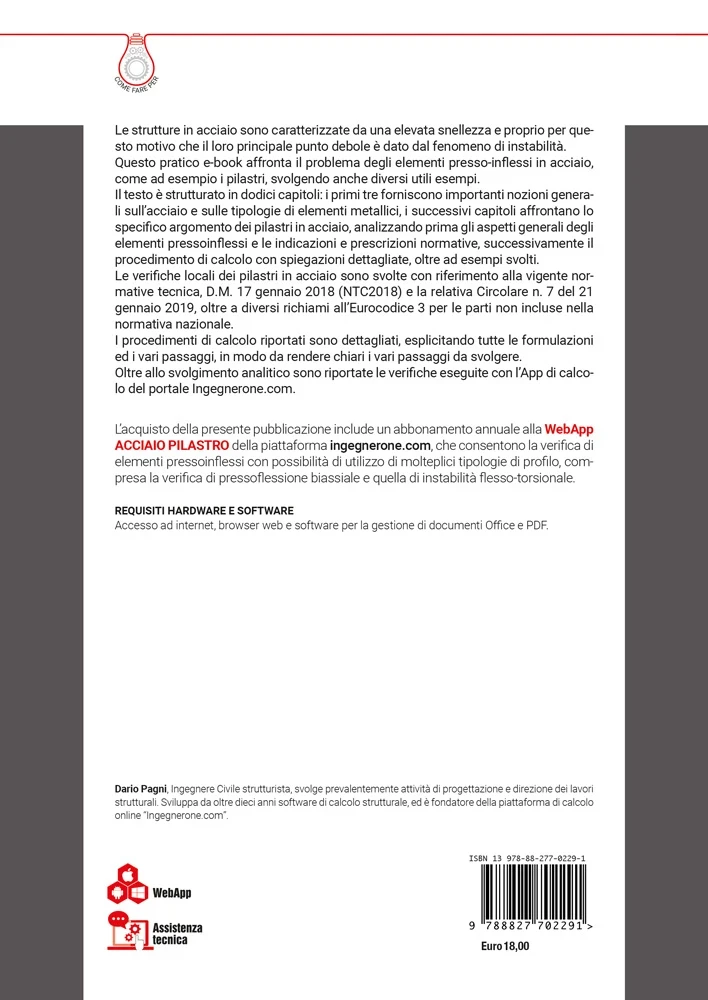 COME FARE PER

Le strutture in acciaio sono caratterizzate da una elevata snellezza e proprio per questo motivo che il loro principale punto debole è dato dal fenomeno di instabilità.
Questo pratico e-book affronta il problema degli elementi presso-inflessi in acciaio, come ad esempio i pilastri, svolgendo anche diversi utili esempi.
Il testo è strutturato in dodici capitoli: i primi tre forniscono importanti nozioni generali sull'acciaio e sulle tipologie di elementi metallici, i successivi capitoli affrontano lo specifico argomento dei pilastri in acciaio, analizzando prima gli aspetti generali degli elementi pressoinflessi e le indicazioni e prescrizioni normative, successivamente il procedimento di calcolo con spiegazioni dettagliate, oltre ad esempi svolti.
Le verifiche locali dei pilastri in acciaio sono svolte con riferimento alla vigente normative tecnica, D.M. 17 gennaio 2018 (NTC2018) e la relativa Circolare n. 7 del 21 gennaio 2019, oltre a diversi richiami all'Eurocodice 3 per le parti non incluse nella normativa nazionale.
I procedimenti di calcolo riportati sono dettagliati, esplicitando tutte le formulazioni ed i vari passaggi, in modo da rendere chiari i vari passaggi da svolgere.
Oltre allo svolgimento analitico sono riportate le verifiche eseguite con l'App di calcolo del portale Ingegnerone.com.

L'acquisto della presente pubblicazione include un abbonamento annuale alla WebApp ACCIAIO PILASTRO della piattaforma ingegnerone.com, che consentono la verifica di elementi pressoinflessi con possibilità di utilizzo di molteplici tipologie di profilo, compresa la verifica di pressoflessione biassiale e quella di instabilità flesso-torsionale.

REQUISITI HARDWARE E SOFTWARE
Accesso ad internet, browser web e software per la gestione di documenti Office e PDF.

Dario Pagni, Ingegnere Civile strutturista, svolge prevalentemente attività di progettazione e direzione dei lavori strutturali. Sviluppa da oltre dieci anni software di calcolo strutturale, ed è fondatore della piattaforma di calcolo online "Ingegnerone.com".

WebApp

Assistenza tecnica

ISBN 13 978-88-277-0229-1

9 788827 702291 >

Euro 18,00